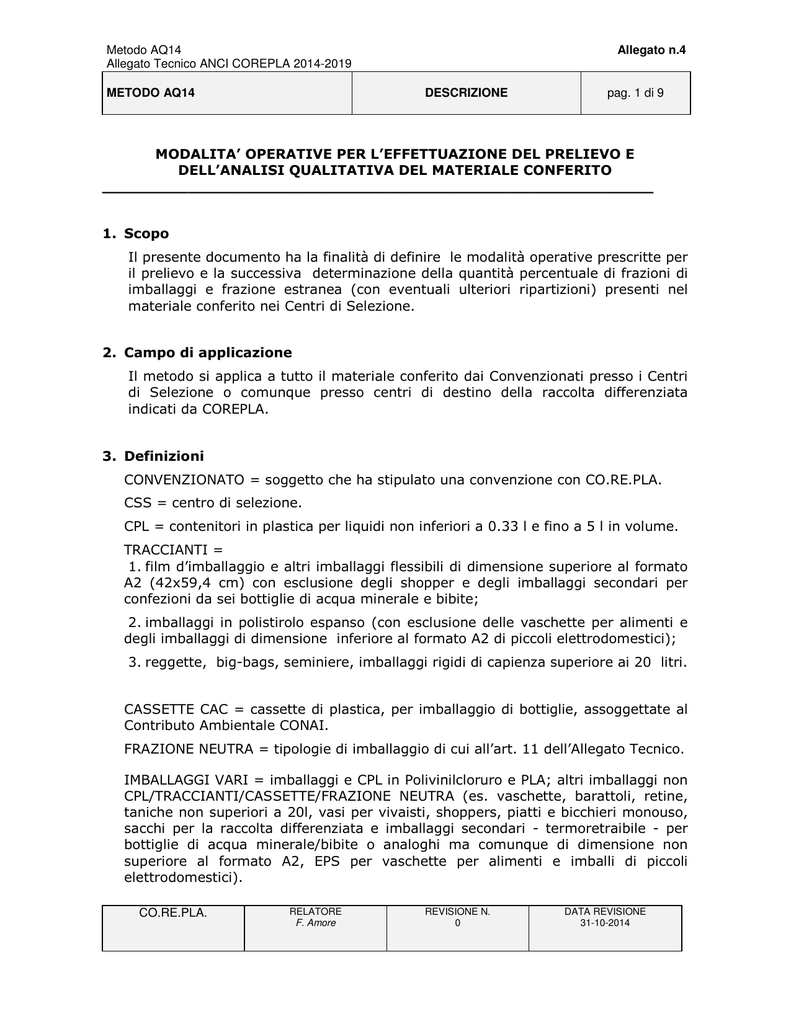 Metodo AQ14
Allegato Tecnico ANCI COREPLA 2014-2019

Allegato n.4

| METODO AQ14 | DESCRIZIONE | pag. 1 di 9 |
|---|---|---|

MODALITA' OPERATIVE PER L'EFFETTUAZIONE DEL PRELIEVO E DELL'ANALISI QUALITATIVA DEL MATERIALE CONFERITO

1. Scopo

Il presente documento ha la finalità di definire le modalità operative prescritte per il prelievo e la successiva determinazione della quantità percentuale di frazioni di imballaggi e frazione estranea (con eventuali ulteriori ripartizioni) presenti nel materiale conferito nei Centri di Selezione.

2. Campo di applicazione

Il metodo si applica a tutto il materiale conferito dai Convenzionati presso i Centri di Selezione o comunque presso centri di destino della raccolta differenziata indicati da COREPLA.

3. Definizioni

CONVENZIONATO = soggetto che ha stipulato una convenzione con CO.RE.PLA.

CSS = centro di selezione.

CPL = contenitori in plastica per liquidi non inferiori a 0.33 l e fino a 5 l in volume.

TRACCIANTI =
1. film d'imballaggio e altri imballaggi flessibili di dimensione superiore al formato A2 (42x59,4 cm) con esclusione degli shopper e degli imballaggi secondari per confezioni da sei bottiglie di acqua minerale e bibite;

2. imballaggi in polistirolo espanso (con esclusione delle vaschette per alimenti e degli imballaggi di dimensione inferiore al formato A2 di piccoli elettrodomestici);

3. reggette, big-bags, seminiere, imballaggi rigidi di capienza superiore ai 20 litri.

CASSETTE CAC = cassette di plastica, per imballaggio di bottiglie, assoggettate al Contributo Ambientale CONAI.

FRAZIONE NEUTRA = tipologie di imballaggio di cui all'art. 11 dell'Allegato Tecnico.

IMBALLAGGI VARI = imballaggi e CPL in Polivinilcloruro e PLA; altri imballaggi non CPL/TRACCIANTI/CASSETTE/FRAZIONE NEUTRA (es. vaschette, barattoli, retine, taniche non superiori a 20l, vasi per vivaisti, shoppers, piatti e bicchieri monouso, sacchi per la raccolta differenziata e imballaggi secondari - termoretraibile - per bottiglie di acqua minerale/bibite o analoghi ma comunque di dimensione non superiore al formato A2, EPS per vaschette per alimenti e imballi di piccoli elettrodomestici).

| CO.RE.PLA. | RELATORE F. Amore | REVISIONE N. 0 | DATA REVISIONE 31-10-2014 |
|---|---|---|---|